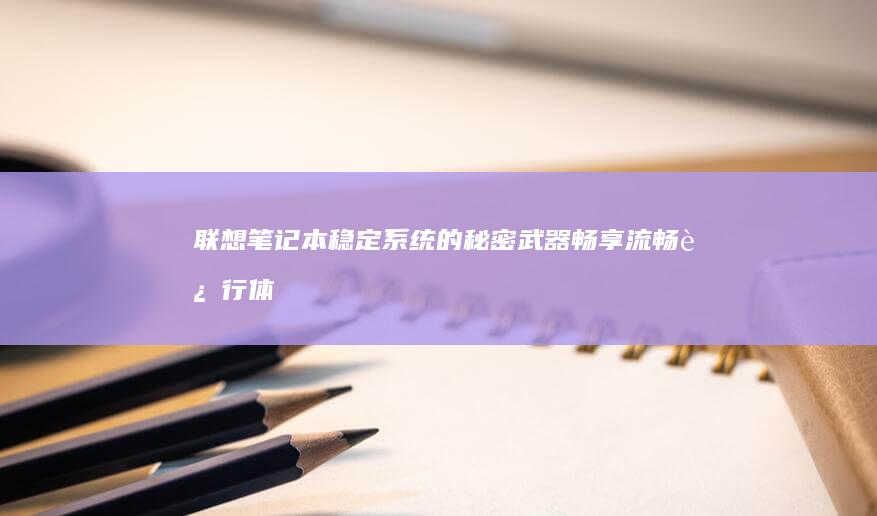 联想笔记本稳定系统的秘密武器畅享流畅è¿行体